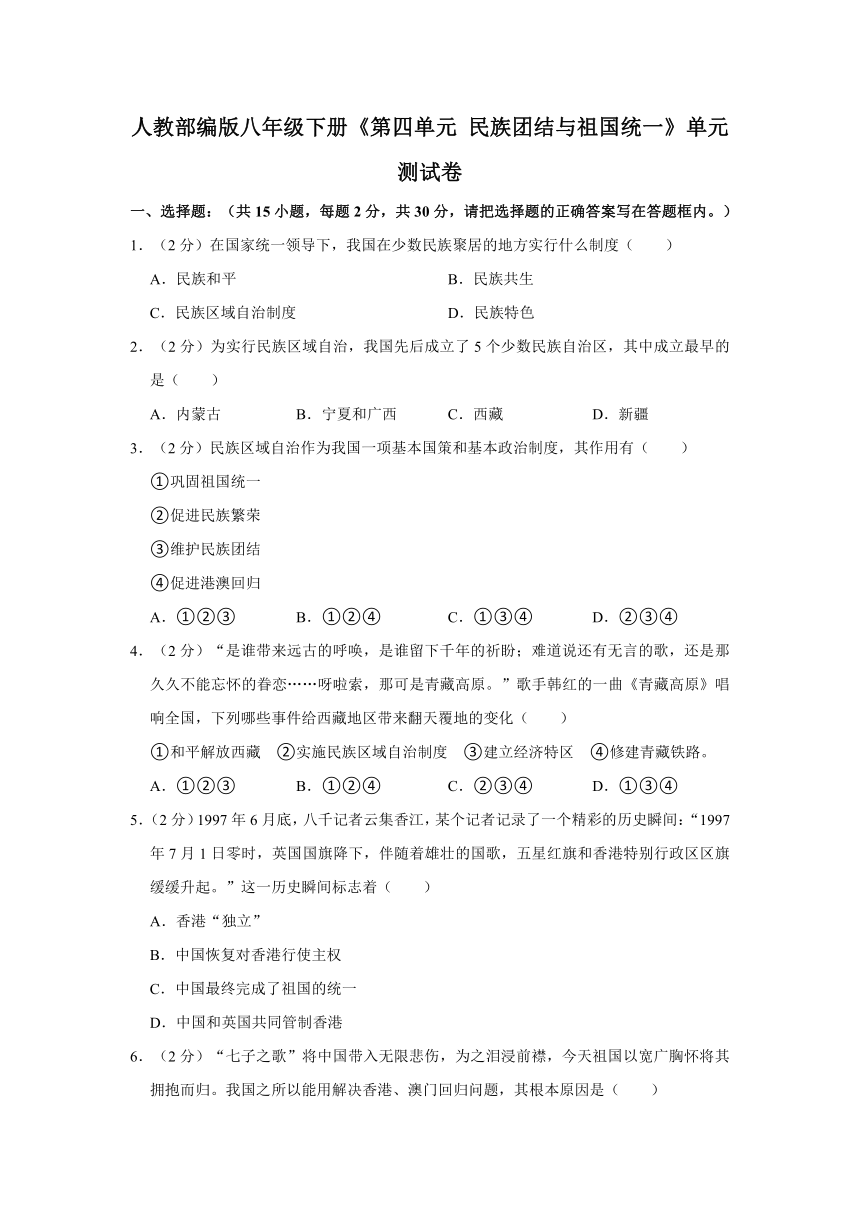 人教部编版八年级下册《第四单元 民族团结与祖国统一》单元测试卷

一、选择题：（共 15 小题，每题 2 分，共 30 分，请把选择题的正确答案写在答题框内。）

1．（2 分）在国家统一领导下，我国在少数民族聚居的地方实行什么制度（　　）

A．民族和平　　B．民族共生

C．民族区域自治制度　　D．民族特色

2．（2 分）为实行民族区域自治，我国先后成立了 5 个少数民族自治区，其中成立最早的是（　　）

A．内蒙古　　B．宁夏和广西　　C．西藏　　D．新疆

3．（2 分）民族区域自治作为我国一项基本国策和基本政治制度，其作用有（　　）

①巩固祖国统一

②促进民族繁荣

③维护民族团结

④促进港澳回归

A．①②③　　B．①②④　　C．①③④　　D．②③④

4．（2 分）“是谁带来远古的呼唤，是谁留下千年的祈盼；难道说还有无言的歌，还是那久久不能忘怀的眷恋……呀啦索，那可是青藏高原。”歌手韩红的一曲《青藏高原》唱响全国，下列哪些事件给西藏地区带来翻天覆地的变化（　　）

①和平解放西藏　②实施民族区域自治制度　③建立经济特区　④修建青藏铁路。

A．①②③　　B．①②④　　C．②③④　　D．①③④

5．（2 分）1997 年 6 月底，八千记者云集香江，某个记者记录了一个精彩的历史瞬间：“1997 年 7 月 1 日零时，英国国旗降下，伴随着雄壮的国歌，五星红旗和香港特别行政区区旗缓缓升起。”这一历史瞬间标志着（　　）

A．香港“独立”

B．中国恢复对香港行使主权

C．中国最终完成了祖国的统一

D．中国和英国共同管制香港

6．（2 分）“七子之歌”将中国带入无限悲伤，为之泪浸前襟，今天祖国以宽广胸怀将其拥抱而归。我国之所以能用解决香港、澳门回归问题，其根本原因是（　　）